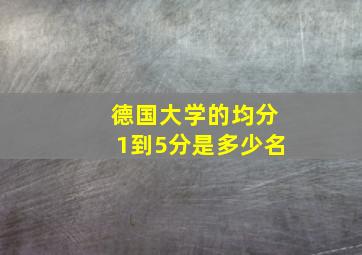 德国大学的均分
1到5分是多少名